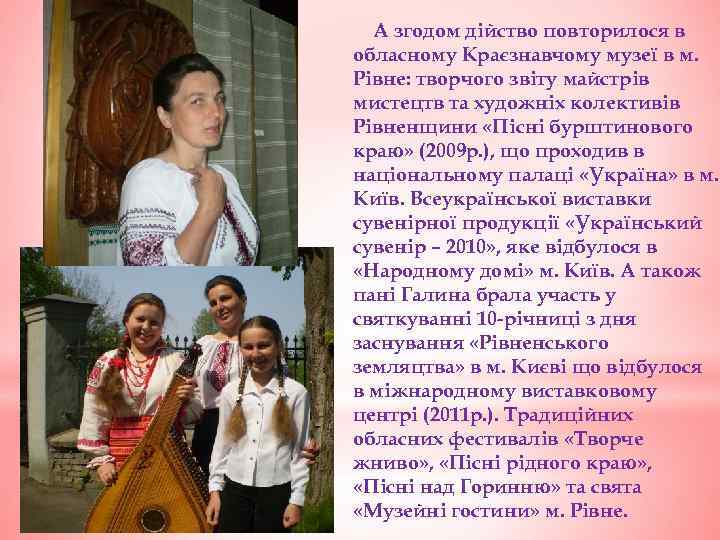 А згодом дійство повторилося в обласному Краєзнавчому музеї в м. Рівне: творчого звіту майстрів мистецтв та художніх колективів Рівненщини «Пісні бурштинового краю» (2009р.), що проходив в національному палаці «Україна» в м. Київ. Всеукраїнської виставки сувенірної продукції «Український сувенір – 2010», яке відбулося в «Народному домі» м. Київ. А також пані Галина брала участь у святкуванні 10-річниці з дня заснування «Рівненського земляцтва» в м. Києві що відбулося в міжнародному виставковому центрі (2011р.). Традиційних обласних фестивалів «Творче жниво», «Пісні рідного краю», «Пісні над Горинню» та свята «Музейні гостини» м. Рівне.